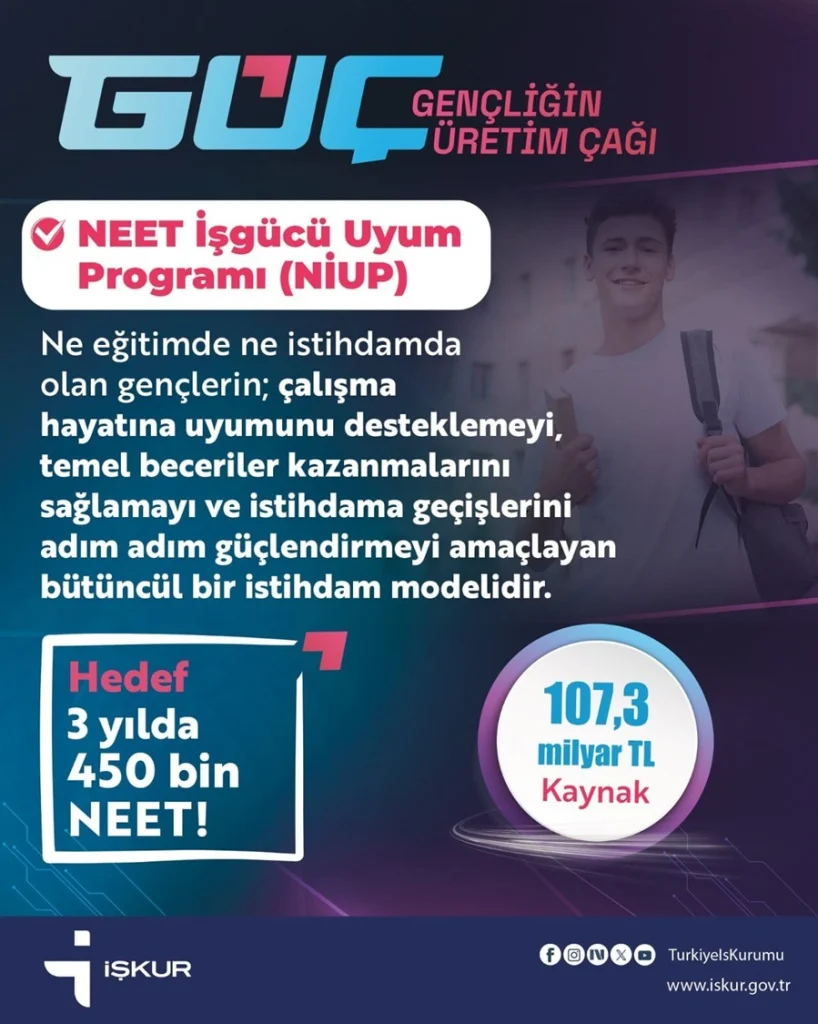 GÜÇ GENÇLİĞİN ÜRETİM ÇAĞI

NEET İşgücü Uyum Programı (NİUP)

Ne eğitimde ne istihdamda olan gençlerin; çalışma hayatına uyumunu desteklemeyi, temel beceriler kazanmalarını sağlamayı ve istihdama geçişlerini adım adım güçlendirmeyi amaçlayan bütüncül bir istihdam modelidir.

Hedef
3 yılda
450 bin
NEET!

107,3
milyar TL
Kaynak

İŞKUR

TurkiyeIsKurumu
www.iskur.gov.tr